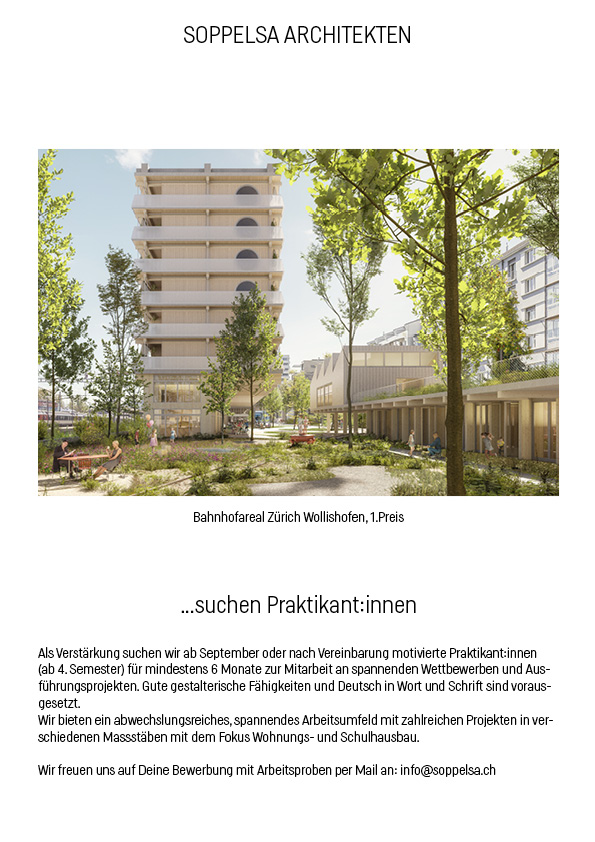 SOPPELSA ARCHITEKTEN

Bahnhofareal Zürich Wollishofen, 1.Preis

...suchen Praktikant:innen

Als Verstärkung suchen wir ab September oder nach Vereinbarung motivierte Praktikant:innen (ab 4. Semester) für mindestens 6 Monate zur Mitarbeit an spannenden Wettbewerben und Ausführungsprojekten. Gute gestalterische Fähigkeiten und Deutsch in Wort und Schrift sind vorausgesetzt.
Wir bieten ein abwechslungsreiches, spannendes Arbeitsumfeld mit zahlreichen Projekten in verschiedenen Massstäben mit dem Fokus Wohnungs- und Schulhausbau.

Wir freuen uns auf Deine Bewerbung mit Arbeitsproben per Mail an: info@soppelsa.ch